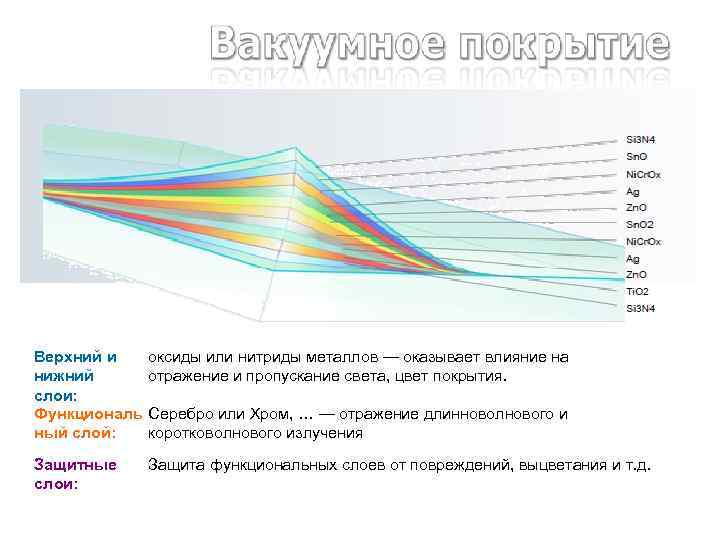 Вакуумное покрытие

Si3N4
SnO
NiCrOx
Ag
ZnO
SnO2
NiCrOx
Ag
ZnO
TiO2
Si3N4

| | |
|---|---|
| Верхний и нижний слои: | оксиды или нитриды металлов — оказывает влияние на отражение и пропускание света, цвет покрытия. |
| Функциональный слой: | Серебро или Хром, ... — отражение длинноволнового и коротковолнового излучения |
| Защитные слои: | Защита функциональных слоев от повреждений, выцветания и т.д. |